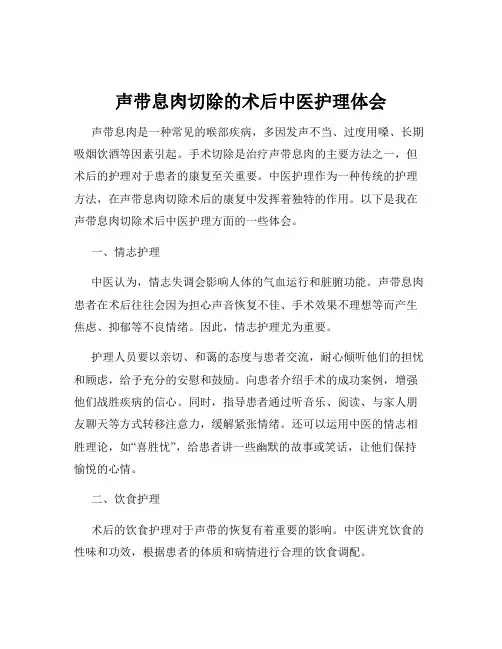 声带息肉切除的术后中医护理体会

声带息肉是一种常见的喉部疾病，多因发声不当、过度用嗓、长期吸烟饮酒等因素引起。手术切除是治疗声带息肉的主要方法之一，但术后的护理对于患者的康复至关重要。中医护理作为一种传统的护理方法，在声带息肉切除术后的康复中发挥着独特的作用。以下是我在声带息肉切除术后中医护理方面的一些体会。

一、情志护理

中医认为，情志失调会影响人体的气血运行和脏腑功能。声带息肉患者在术后往往会因为担心声音恢复不佳、手术效果不理想等而产生焦虑、抑郁等不良情绪。因此，情志护理尤为重要。

护理人员要以亲切、和蔼的态度与患者交流，耐心倾听他们的担忧和顾虑，给予充分的安慰和鼓励。向患者介绍手术的成功案例，增强他们战胜疾病的信心。同时，指导患者通过听音乐、阅读、与家人朋友聊天等方式转移注意力，缓解紧张情绪。还可以运用中医的情志相胜理论，如“喜胜忧”，给患者讲一些幽默的故事或笑话，让他们保持愉悦的心情。

二、饮食护理

术后的饮食护理对于声带的恢复有着重要的影响。中医讲究饮食的性味和功效，根据患者的体质和病情进行合理的饮食调配。